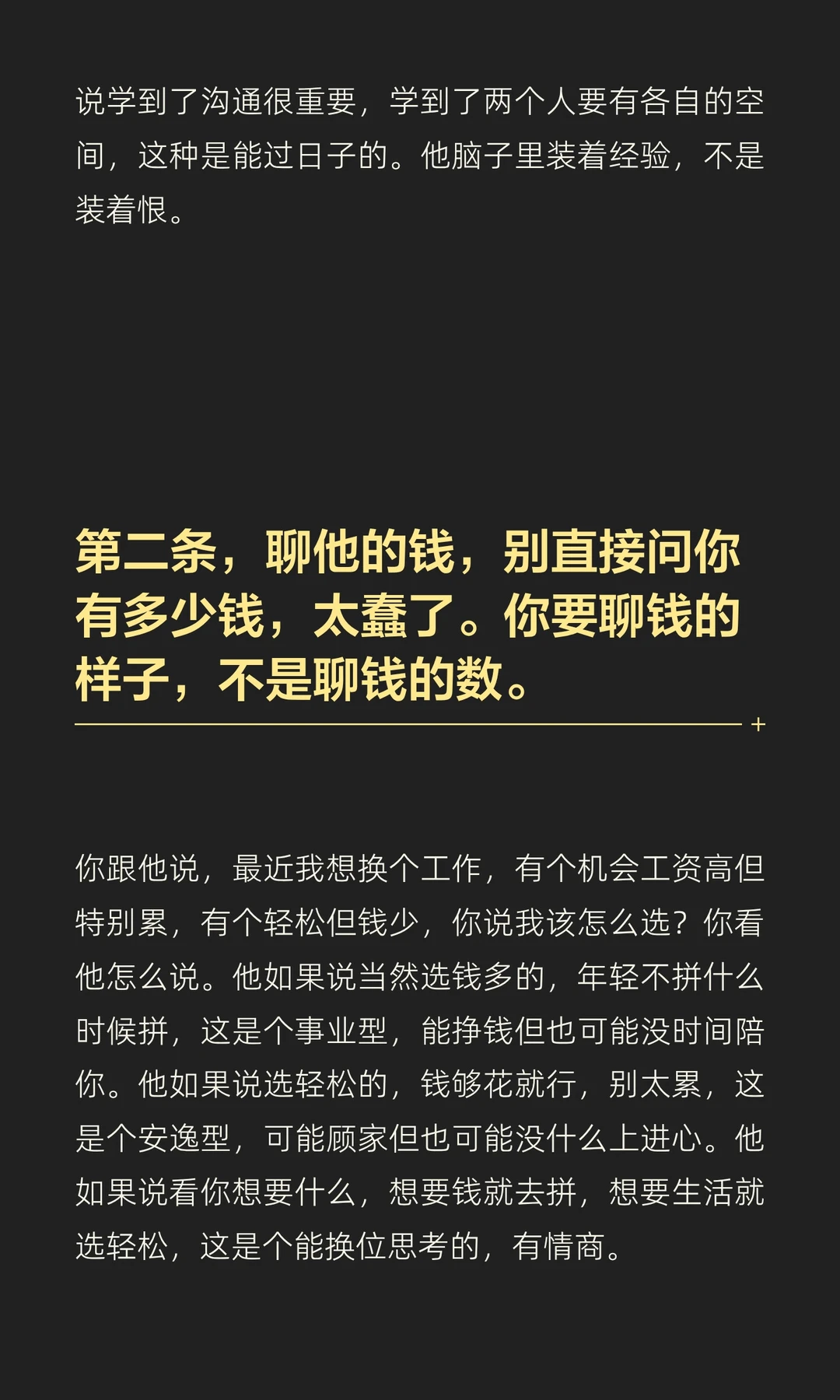 说学到了沟通很重要，学到了两个人要有各自的空间，这种是能过日子的。他脑子里装着经验，不是装着恨。

第二条，聊他的钱，别直接问你有多少钱，太蠢了。你要聊钱的样子，不是聊钱的数。

你跟他说，最近我想换个工作，有个机会工资高但特别累，有个轻松但钱少，你说我该怎么选？你看他怎么说。他如果说当然选钱多的，年轻不拼什么时候拼，这是个事业型，能挣钱但也可能没时间陪你。他如果说选轻松的，钱够花就行，别太累，这是个安逸型，可能顾家但也可能没什么上进心。他如果说看你想要什么，想要钱就去拼，想要生活就选轻松，这是个能换位思考的，有情商。